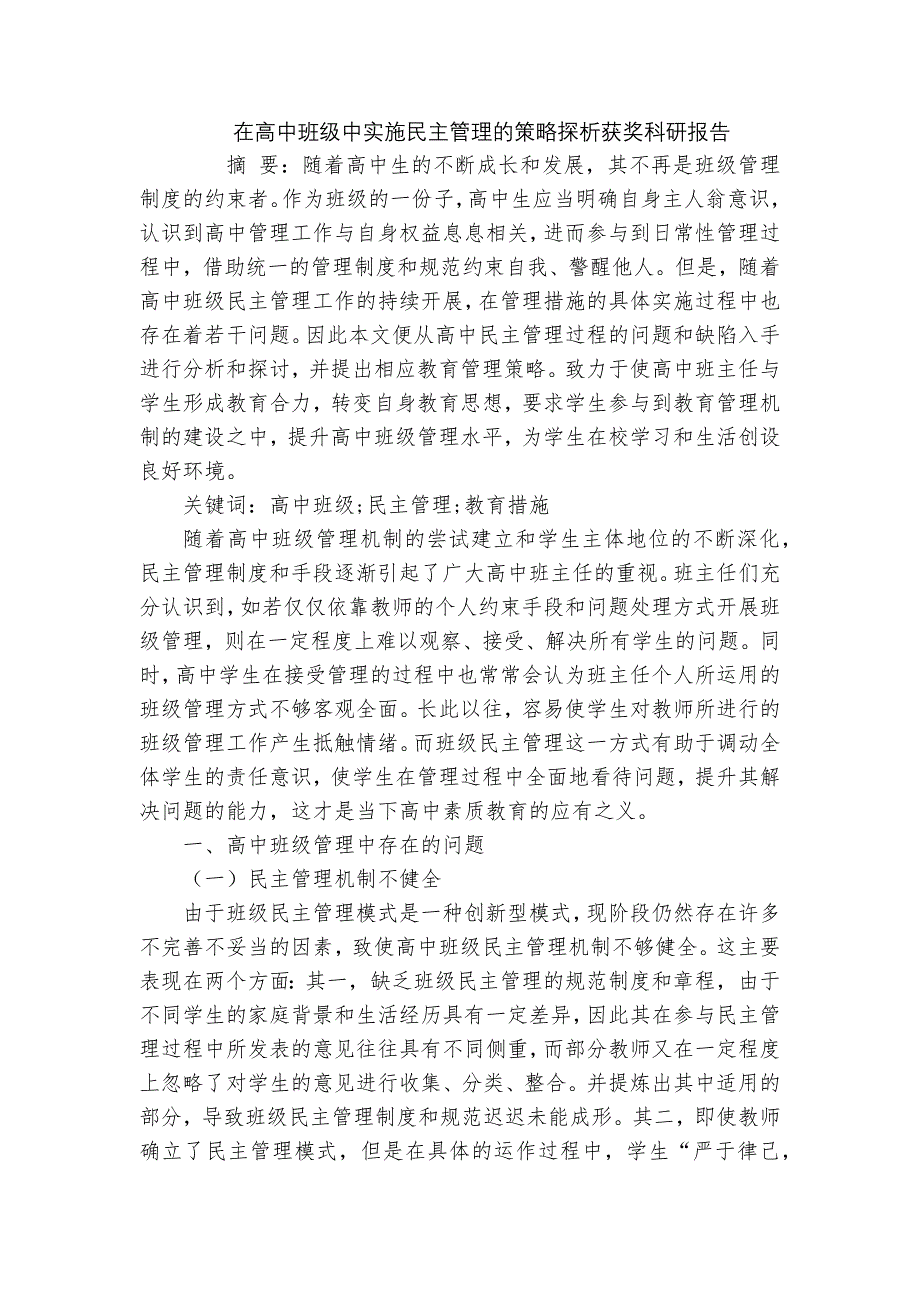 在高中班级中实施民主管理的策略探析获奖科研报告

摘　要：随着高中生的不断成长和发展，其不再是班级管理制度的约束者。作为班级的一份子，高中生应当明确自身主人翁意识，认识到高中管理工作与自身权益息息相关，进而参与到日常性管理过程中，借助统一的管理制度和规范约束自我、警醒他人。但是，随着高中班级民主管理工作的持续开展，在管理措施的具体实施过程中也存在着若干问题。因此本文便从高中民主管理过程的问题和缺陷入手进行分析和探讨，并提出相应教育管理策略。致力于使高中班主任与学生形成教育合力，转变自身教育思想，要求学生参与到教育管理机制的建设之中，提升高中班级管理水平，为学生在校学习和生活创设良好环境。

关键词：高中班级；民主管理；教育措施

随着高中班级管理机制的尝试建立和学生主体地位的不断深化，民主管理制度和手段逐渐引起了广大高中班主任的重视。班主任们充分认识到，如若仅仅依靠教师的个人约束手段和问题处理方式开展班级管理，则在一定程度上难以观察、接受、解决所有学生的问题。同时，高中学生在接受管理的过程中也常常会认为班主任个人所运用的班级管理方式不够客观全面。长此以往，容易使学生对教师所进行的班级管理工作产生抵触情绪。而班级民主管理这一方式有助于调动全体学生的责任意识，使学生在管理过程中全面地看待问题，提升其解决问题的能力，这才是当下高中素质教育的应有之义。

一、高中班级管理中存在的问题

（一）民主管理机制不健全

由于班级民主管理模式是一种创新型模式，现阶段仍然存在许多不完善不妥当的因素，致使高中班级民主管理机制不够健全。这主要表现在两个方面：其一，缺乏班级民主管理的规范制度和章程，由于不同学生的家庭背景和生活经历具有一定差异，因此其在参与民主管理过程中所发表的意见往往具有不同侧重，而部分教师又在一定程度上忽略了对学生的意见进行收集、分类、整合。并提炼出其中适用的部分，导致班级民主管理制度和规范迟迟未能成形。其二，即使教师确立了民主管理模式，但是在具体的运作过程中，学生“严于律己，